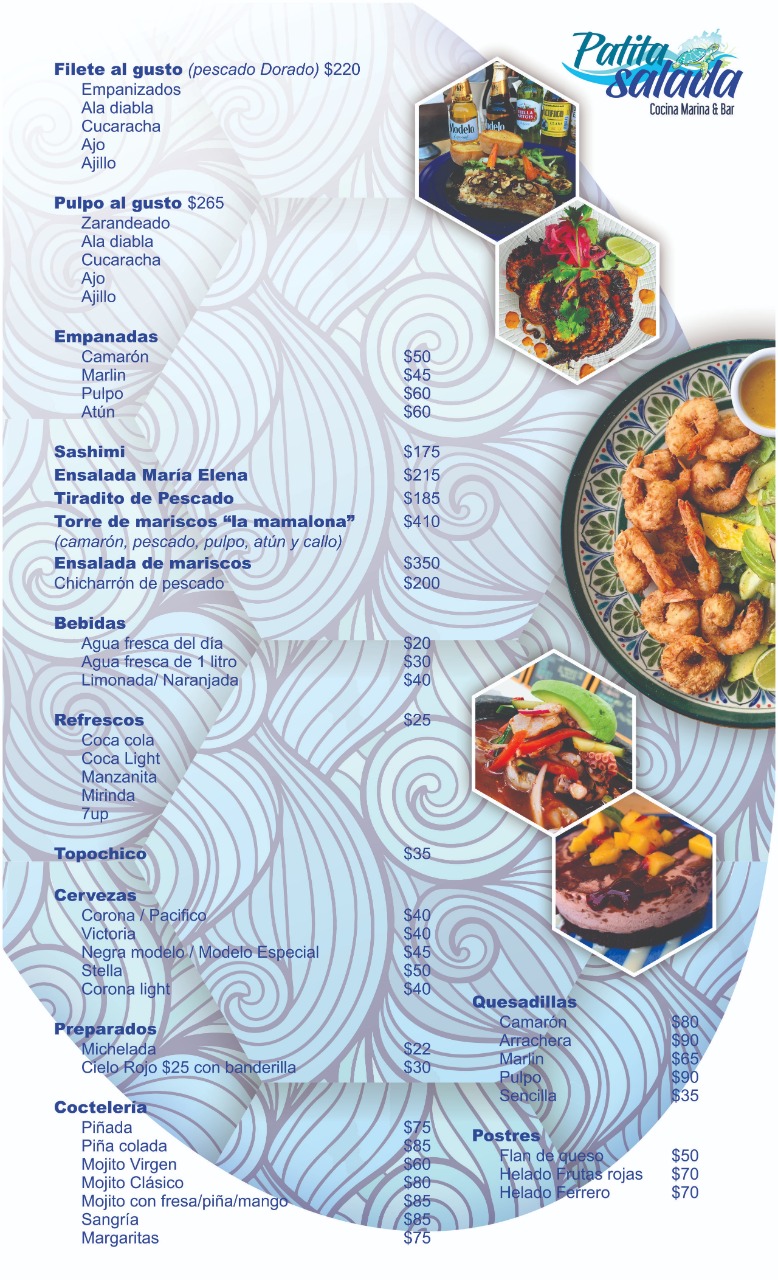 Patita salada
Cocina Marina & Bar

**Filete al gusto** *(pescado Dorado)* $220
Empanizados
Ala diabla
Cucaracha
Ajo
Ajillo

**Pulpo al gusto** $265
Zarandeado
Ala diabla
Cucaracha
Ajo
Ajillo

**Empanadas**
Camarón $50
Marlin $45
Pulpo $60
Atún $60

**Sashimi** $175
**Ensalada María Elena** $215
**Tiradito de Pescado** $185
**Torre de mariscos "la mamalona"** $410
*(camarón, pescado, pulpo, atún y callo)*
**Ensalada de mariscos** $350
Chicharrón de pescado $200

**Bebidas**
Agua fresca del día $20
Agua fresca de 1 litro $30
Limonada/ Naranjada $40

**Refrescos** $25
Coca cola
Coca Light
Manzanita
Mirinda
7up

**Topochico** $35

**Cervezas**
Corona / Pacifico $40
Victoria $40
Negra modelo / Modelo Especial $45
Stella $50
Corona light $40

**Preparados**
Michelada $22
Cielo Rojo $25 con banderilla $30

**Coctelería**
Piñada $75
Piña colada $85
Mojito Virgen $60
Mojito Clásico $80
Mojito con fresa/piña/mango $85
Sangría $85
Margaritas $75

**Quesadillas**
Camarón $80
Arrachera $90
Marlin $65
Pulpo $90
Sencilla $35

**Postres**
Flan de queso $50
Helado Frutas rojas $70
Helado Ferrero $70